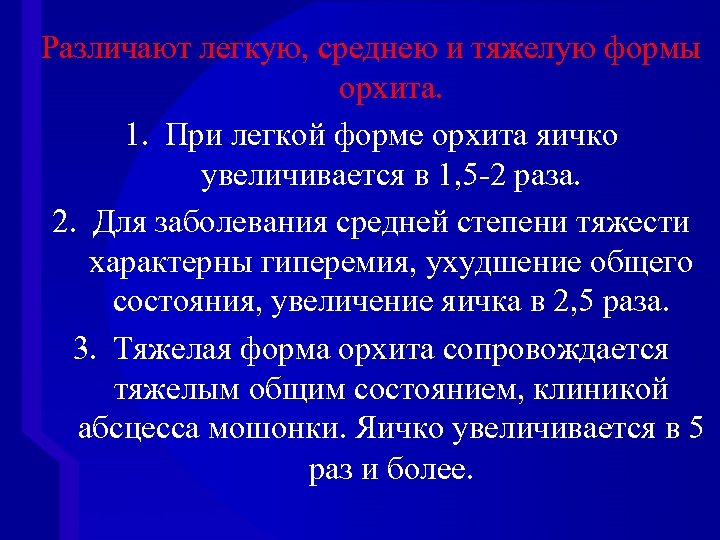 Различают легкую, среднею и тяжелую формы орхита.

1. При легкой форме орхита яичко увеличивается в 1,5-2 раза.

2. Для заболевания средней степени тяжести характерны гиперемия, ухудшение общего состояния, увеличение яичка в 2,5 раза.

3. Тяжелая форма орхита сопровождается тяжелым общим состоянием, клиникой абсцесса мошонки. Яичко увеличивается в 5 раз и более.